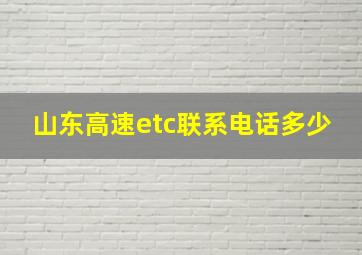 山东高速etc联系电话多少